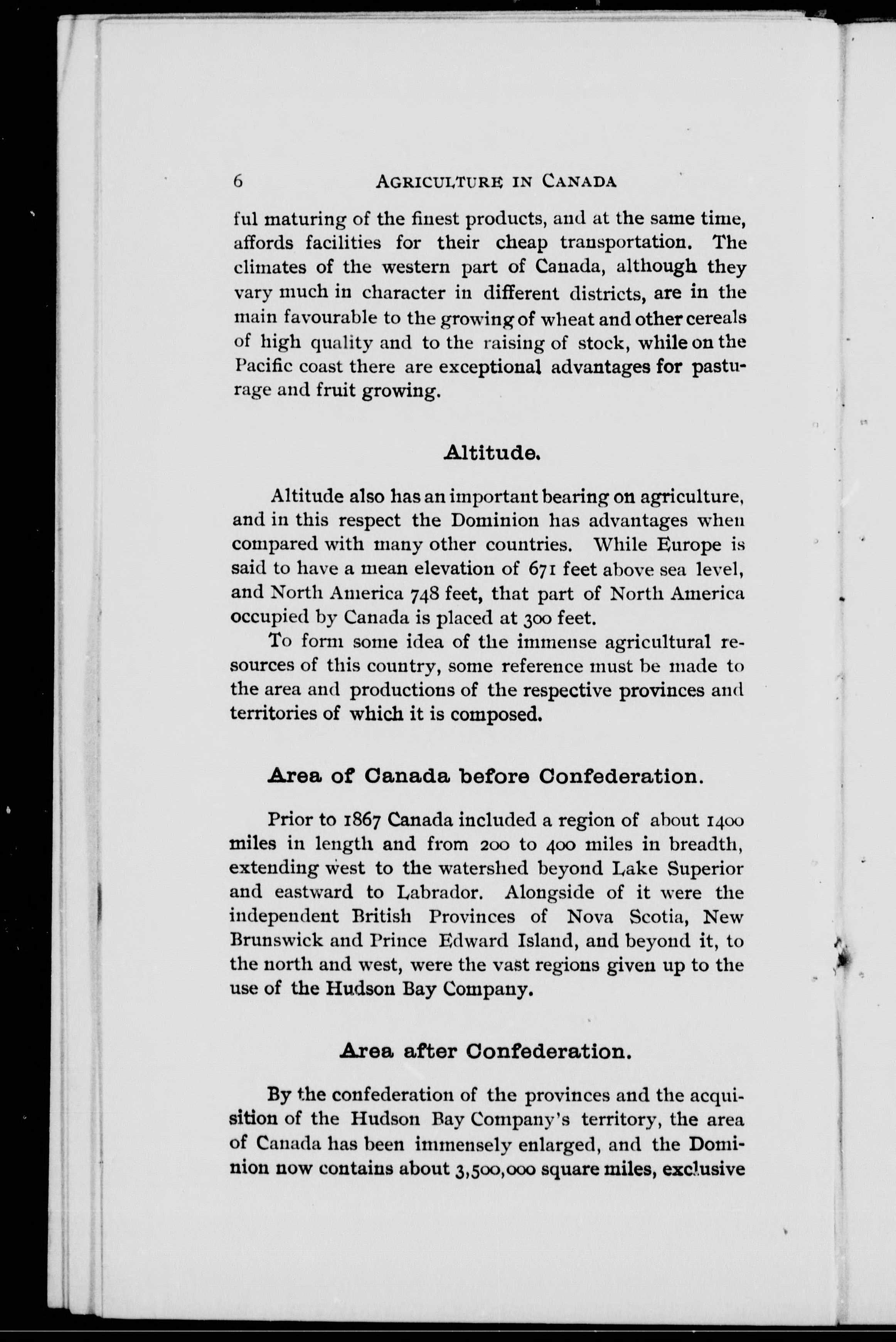 6 AGRICULTURE IN CANADA

ful maturing of the finest products, and at the same time, affords facilities for their cheap transportation. The climates of the western part of Canada, although they vary much in character in different districts, are in the main favourable to the growing of wheat and other cereals of high quality and to the raising of stock, while on the Pacific coast there are exceptional advantages for pasturage and fruit growing.

Altitude.

Altitude also has an important bearing on agriculture, and in this respect the Dominion has advantages when compared with many other countries. While Europe is said to have a mean elevation of 671 feet above sea level, and North America 748 feet, that part of North America occupied by Canada is placed at 300 feet.

To form some idea of the immense agricultural resources of this country, some reference must be made to the area and productions of the respective provinces and territories of which it is composed.

Area of Canada before Confederation.

Prior to 1867 Canada included a region of about 1400 miles in length and from 200 to 400 miles in breadth, extending west to the watershed beyond Lake Superior and eastward to Labrador. Alongside of it were the independent British Provinces of Nova Scotia, New Brunswick and Prince Edward Island, and beyond it, to the north and west, were the vast regions given up to the use of the Hudson Bay Company.

Area after Confederation.

By the confederation of the provinces and the acquisition of the Hudson Bay Company's territory, the area of Canada has been immensely enlarged, and the Dominion now contains about 3,500,000 square miles, exclusive